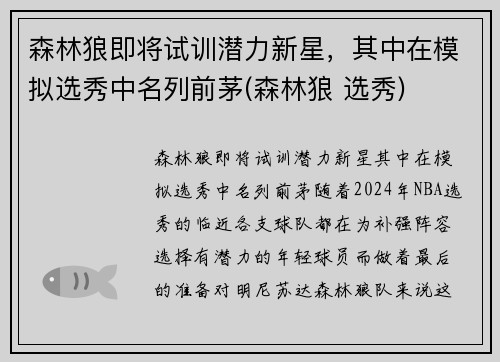 森林狼即将试训潜力新星，其中在模拟选秀中名列前茅(森林狼 选秀)

森林狼即将试训潜力新星其中在模拟选秀中名列前茅随着2024年NBA选秀的临近各支球队都在为补强阵容选择有潜力的年轻球员而做着最后的准备对明尼苏达森林狼队来说这